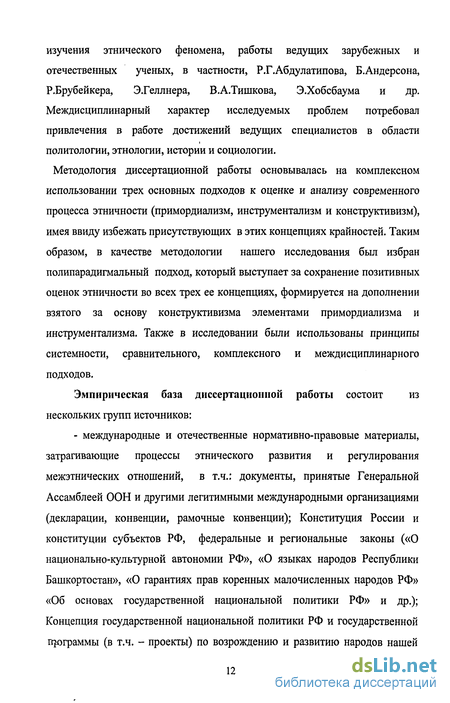 изучения этнического феномена, работы ведущих зарубежных и отечественных ученых, в частности, Р.Г.Абдулатипова, Б.Андерсона, Р.Брубейкера, Э.Геллнера, В.А.Тишкова, Э.Хобсбаума и др. Междисциплинарный характер исследуемых проблем потребовал привлечения в работе достижений ведущих специалистов в области политологии, этнологии, истории и социологии.

Методология диссертационной работы основывалась на комплексном использовании трех основных подходов к оценке и анализу современного процесса этничности (примордиализм, инструментализм и конструктивизм), имея ввиду избежать присутствующих в этих концепциях крайностей. Таким образом, в качестве методологии нашего исследования был избран полипарадигмальный подход, который выступает за сохранение позитивных оценок этничности во всех трех ее концепциях, формируется на дополнении взятого за основу конструктивизма элементами примордиализма и инструментализма. Также в исследовании были использованы принципы системности, сравнительного, комплексного и междисциплинарного подходов.

Эмпирическая база диссертационной работы состоит из нескольких групп источников:

- международные и отечественные нормативно-правовые материалы, затрагивающие процессы этнического развития и регулирования межэтнических отношений, в т.ч.: документы, принятые Генеральной Ассамблеей ООН и другими легитимными международными организациями (декларации, конвенции, рамочные конвенции); Конституция России и конституции субъектов РФ, федеральные и региональные законы («О национально-культурной автономии РФ», «О языках народов Республики Башкортостан», «О гарантиях прав коренных малочисленных народов РФ» «Об основах государственной национальной политики РФ» и др.); Концепция государственной национальной политики РФ и государственной программы (в т.ч. – проекты) по возрождению и развитию народов нашей

12

dsLib.net
библиотека диссертаций